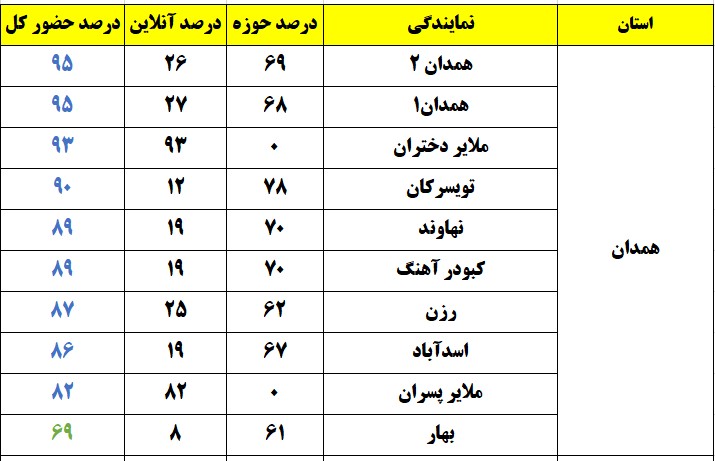 | استان | نمایندگی | درصد حوزه | درصد آنلاین | درصد حضور کل |
|---|---|---|---|---|
| همدان | همدان ۲ | ۶۹ | ۲۶ | ۹۵ |
| | همدان۱ | ۶۸ | ۲۷ | ۹۵ |
| | ملایر دختران | ۰ | ۹۳ | ۹۳ |
| | تویسرکان | ۷۸ | ۱۲ | ۹۰ |
| | نهاوند | ۷۰ | ۱۹ | ۸۹ |
| | کبودر آهنگ | ۷۰ | ۱۹ | ۸۹ |
| | رزن | ۶۲ | ۲۵ | ۸۷ |
| | اسدآباد | ۶۷ | ۱۹ | ۸۶ |
| | ملایر پسران | ۰ | ۸۲ | ۸۲ |
| | بهار | ۶۱ | ۸ | ۶۹ |